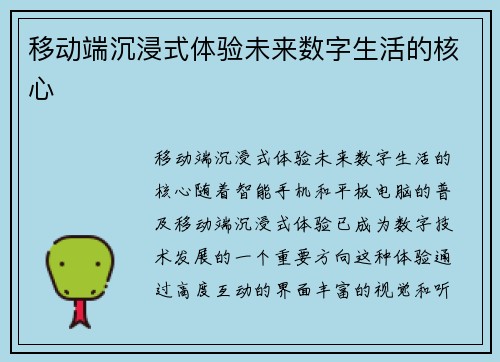 移动端沉浸式体验未来数字生活的核心

移动端沉浸式体验未来数字生活的核心随着智能手机和平板电脑的普及移动端沉浸式体验已成为数字技术发展的一个重要方向这种体验通过高度互动的界面丰富的视觉和听